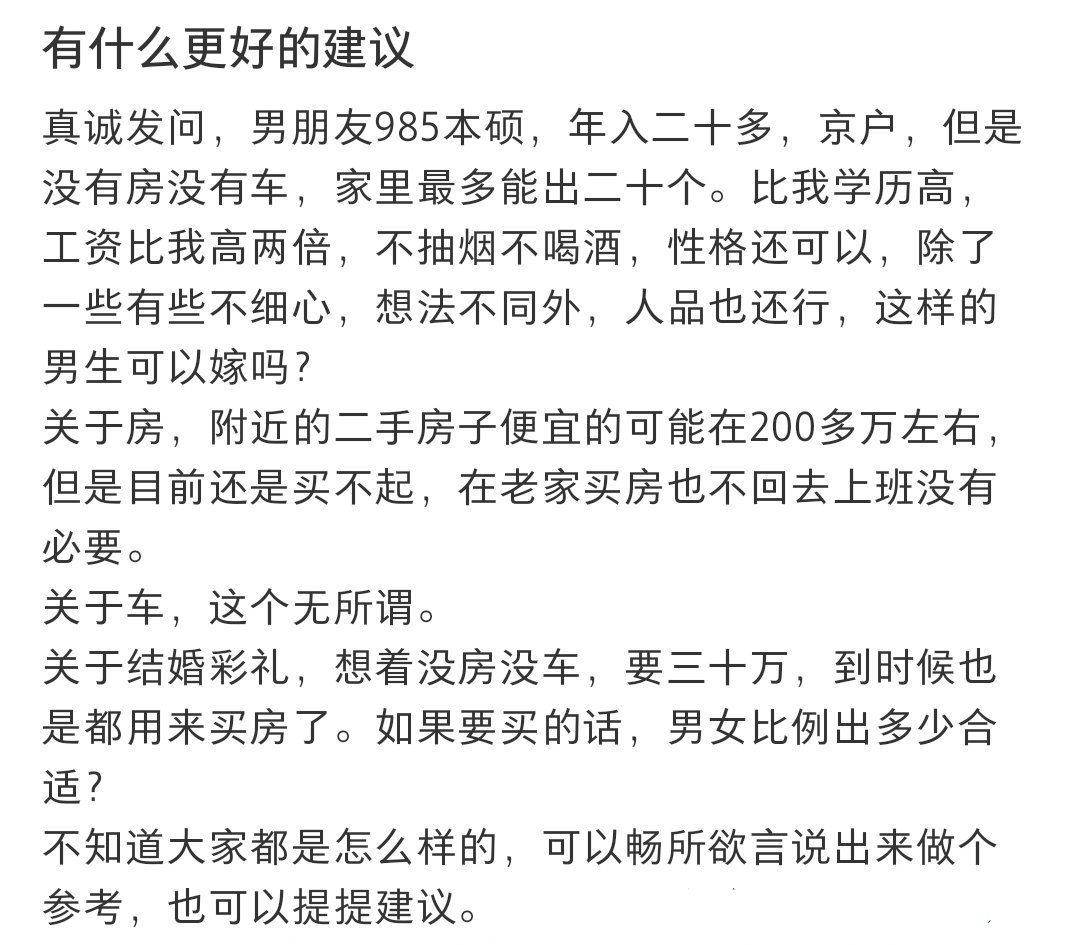 有什么更好的建议

真诚发问，男朋友985本硕，年入二十多，京户，但是没有房没有车，家里最多能出二十个。比我学历高，工资比我高两倍，不抽烟不喝酒，性格还可以，除了一些有些不细心，想法不同外，人品也还行，这样的男生可以嫁吗？
关于房，附近的二手房子便宜的可能在200多万左右，但是目前还是买不起，在老家买房也不回去上班没有必要。
关于车，这个无所谓。
关于结婚彩礼，想着没房没车，要三十万，到时候也是都用来买房了。如果要买的话，男女比例出多少合适？
不知道大家都是怎么样的，可以畅所欲言说出来做个参考，也可以提提建议。